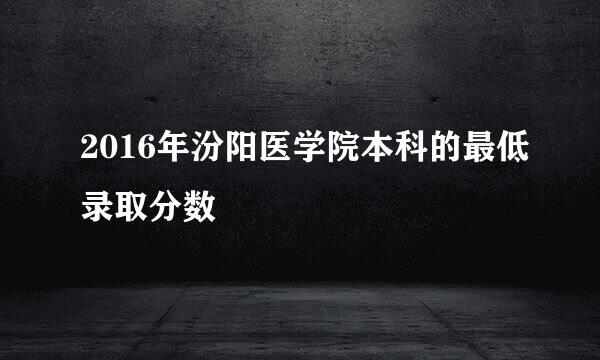 2016年汾阳医学院本科的最低录取分数